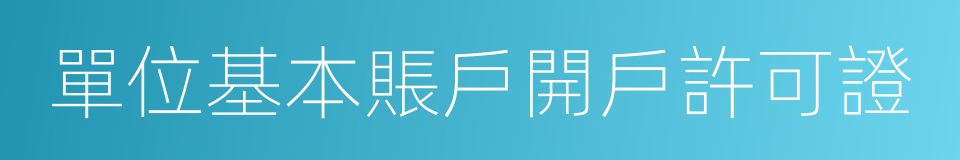 單位基本賬戶開戶許可證